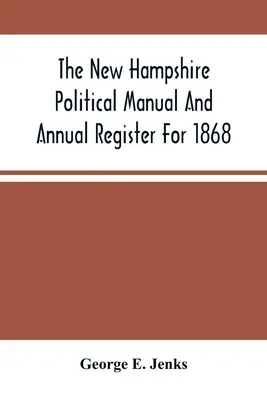 The New Hampshire Political Manual And Annual Register For 1868

George E. Jenks